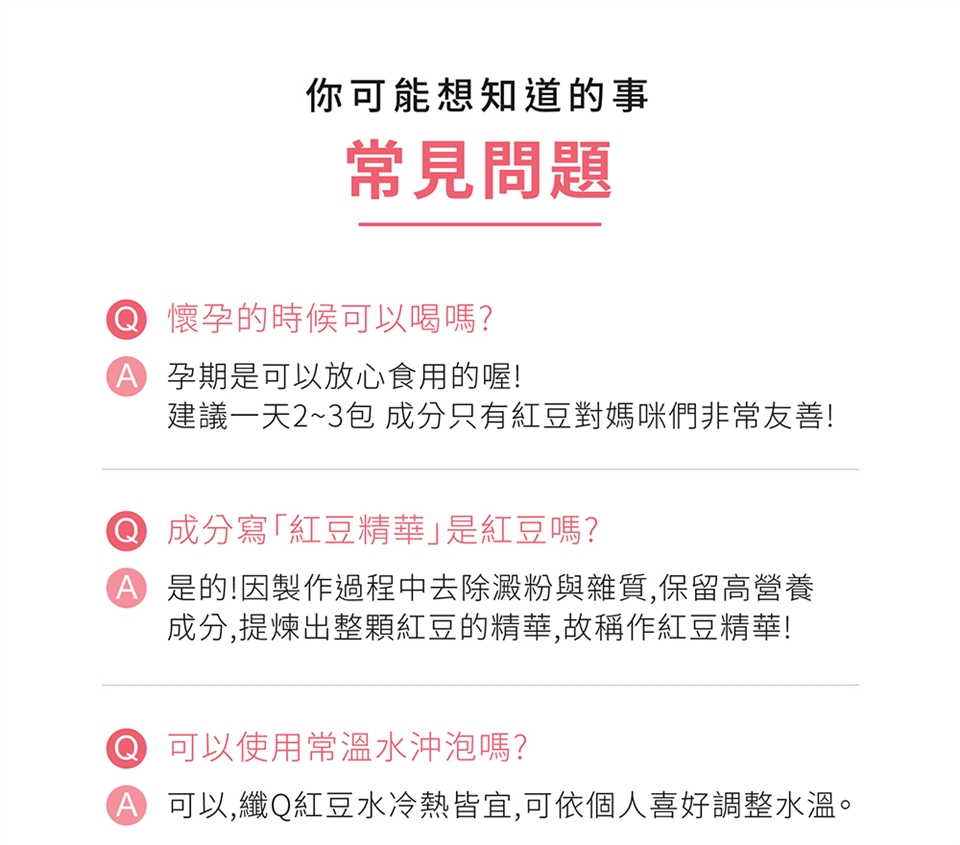 你可能想知道的事

常見問題

Q 懷孕的時候可以喝嗎?

A 孕期是可以放心食用的喔!
建議一天2~3包 成分只有紅豆對媽咪們非常友善!

Q 成分寫「紅豆精華」是紅豆嗎?

A 是的!因製作過程中去除澱粉與雜質,保留高營養成分,提煉出整顆紅豆的精華,故稱作紅豆精華!

Q 可以使用常溫水沖泡嗎?

A 可以,纖Q紅豆水冷熱皆宜,可依個人喜好調整水溫。